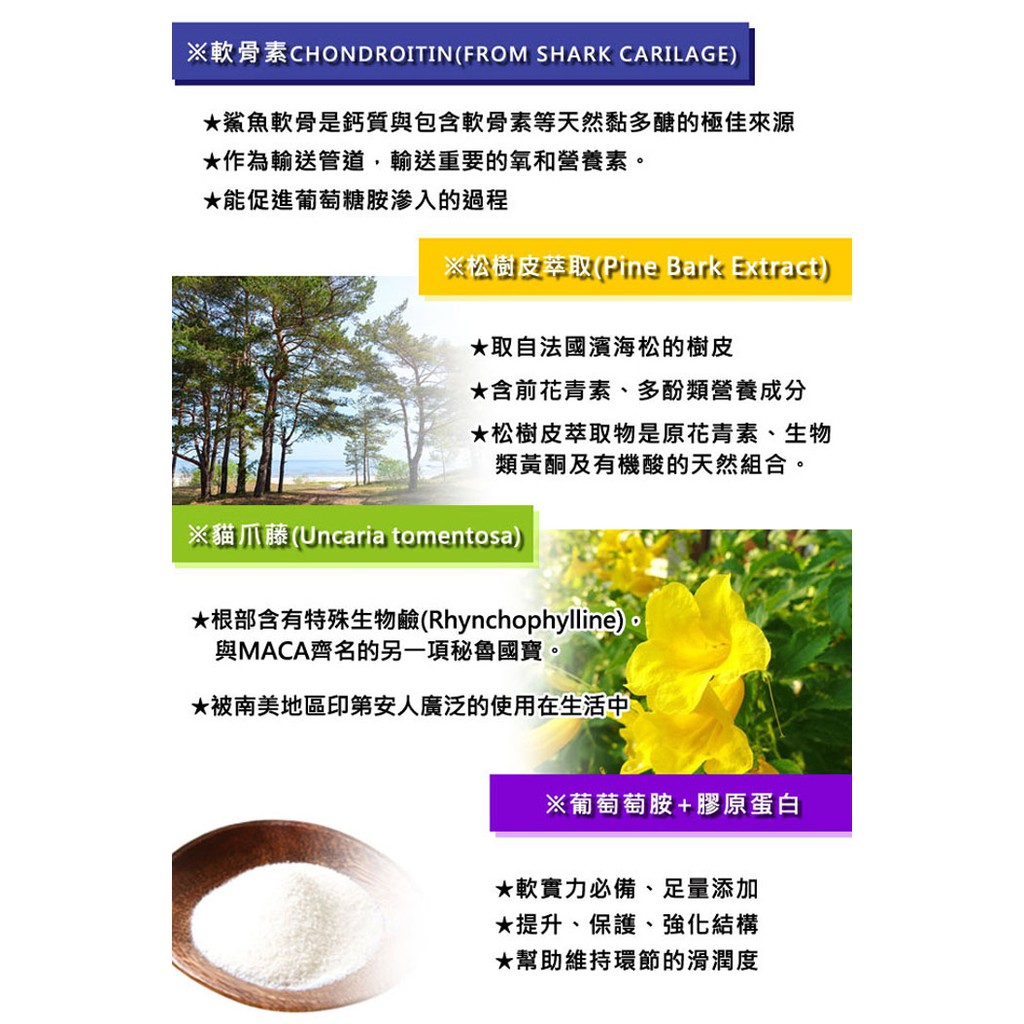 ※軟骨素CHONDROITIN(FROM SHARK CARILAGE)

★鯊魚軟骨是鈣質與包含軟骨素等天然黏多醣的極佳來源
★作為輸送管道，輸送重要的氧和營養素。
★能促進葡萄糖胺滲入的過程

※松樹皮萃取(Pine Bark Extract)

★取自法國濱海松的樹皮
★含前花青素、多酚類營養成分
★松樹皮萃取物是原花青素、生物類黃酮及有機酸的天然組合。

※貓爪藤(Uncaria tomentosa)

★根部含有特殊生物鹼(Rhynchophylline)，與MACA齊名的另一項秘魯國寶。

★被南美地區印第安人廣泛的使用在生活中

※葡萄萄胺+膠原蛋白

★軟實力必備、足量添加
★提升、保護、強化結構
★幫助維持環節的滑潤度